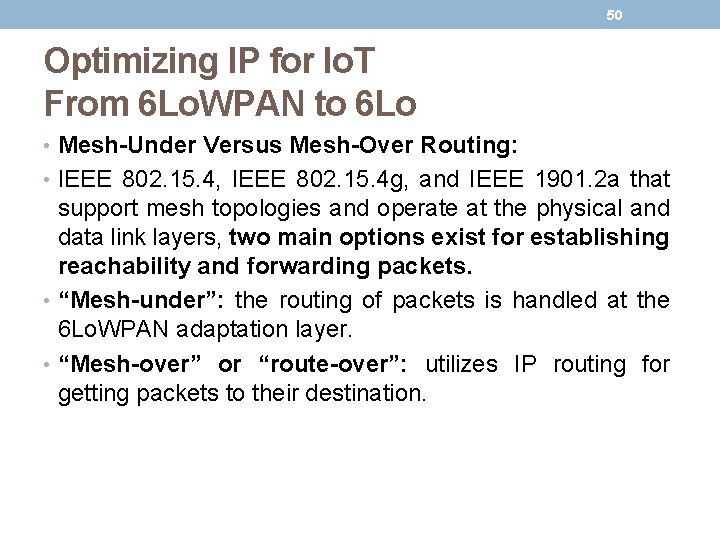 50

Optimizing IP for IoT
From 6LoWPAN to 6Lo

• Mesh-Under Versus Mesh-Over Routing:

• IEEE 802.15.4, IEEE 802.15.4g, and IEEE 1901.2a that support mesh topologies and operate at the physical and data link layers, two main options exist for establishing reachability and forwarding packets.

• "Mesh-under": the routing of packets is handled at the 6LoWPAN adaptation layer.

• "Mesh-over" or "route-over": utilizes IP routing for getting packets to their destination.